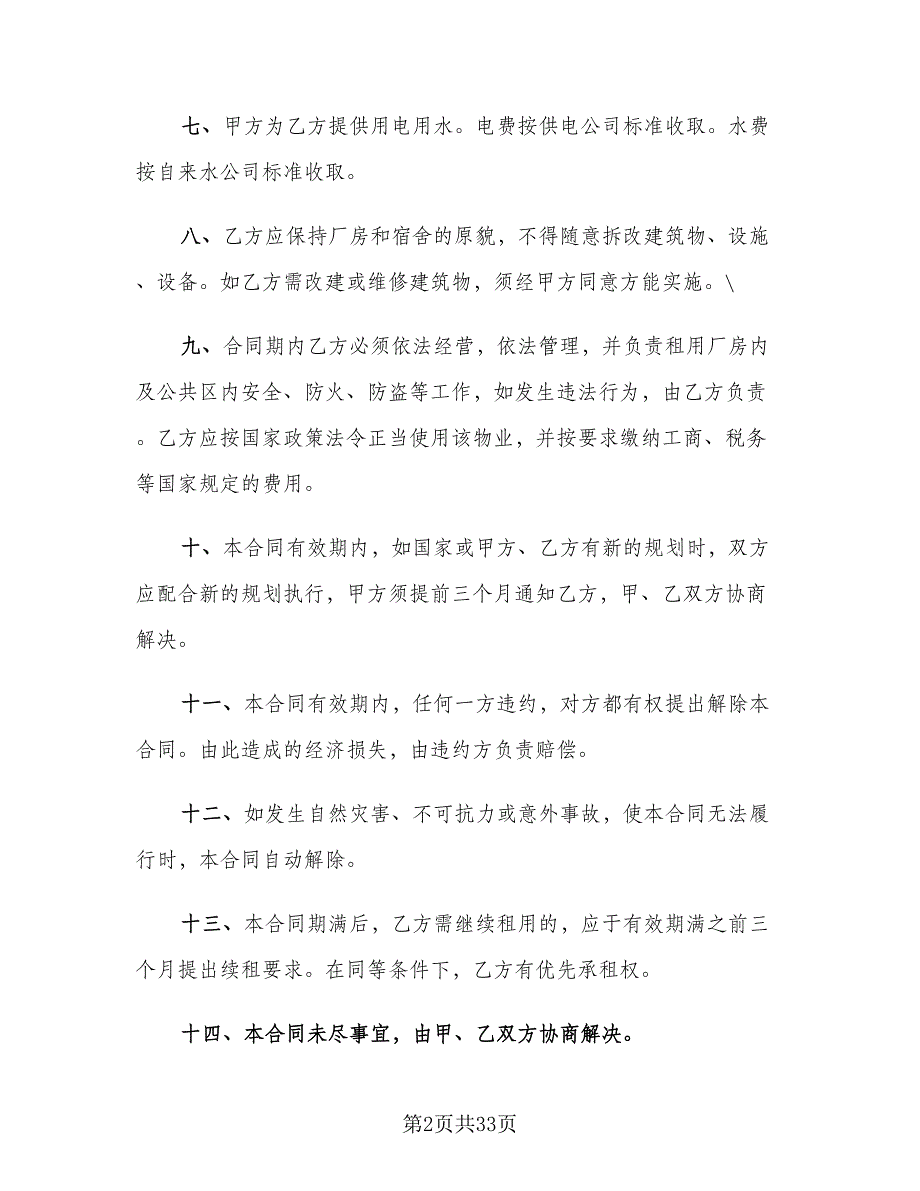 七、甲方为乙方提供用电用水。电费按供电公司标准收取。水费按自来水公司标准收取。

八、乙方应保持厂房和宿舍的原貌，不得随意拆改建筑物、设施、设备。如乙方需改建或维修建筑物，须经甲方同意方能实施。\

九、合同期内乙方必须依法经营，依法管理，并负责租用厂房内及公共区内安全、防火、防盗等工作，如发生违法行为，由乙方负责。乙方应按国家政策法令正当使用该物业，并按要求缴纳工商、税务等国家规定的费用。

十、本合同有效期内，如国家或甲方、乙方有新的规划时，双方应配合新的规划执行，甲方须提前三个月通知乙方，甲、乙双方协商解决。

十一、本合同有效期内，任何一方违约，对方都有权提出解除本合同。由此造成的经济损失，由违约方负责赔偿。

十二、如发生自然灾害、不可抗力或意外事故，使本合同无法履行时，本合同自动解除。

十三、本合同期满后，乙方需继续租用的，应于有效期满之前三个月提出续租要求。在同等条件下，乙方有优先承租权。

十四、本合同未尽事宜，由甲、乙双方协商解决。

第2页共33页